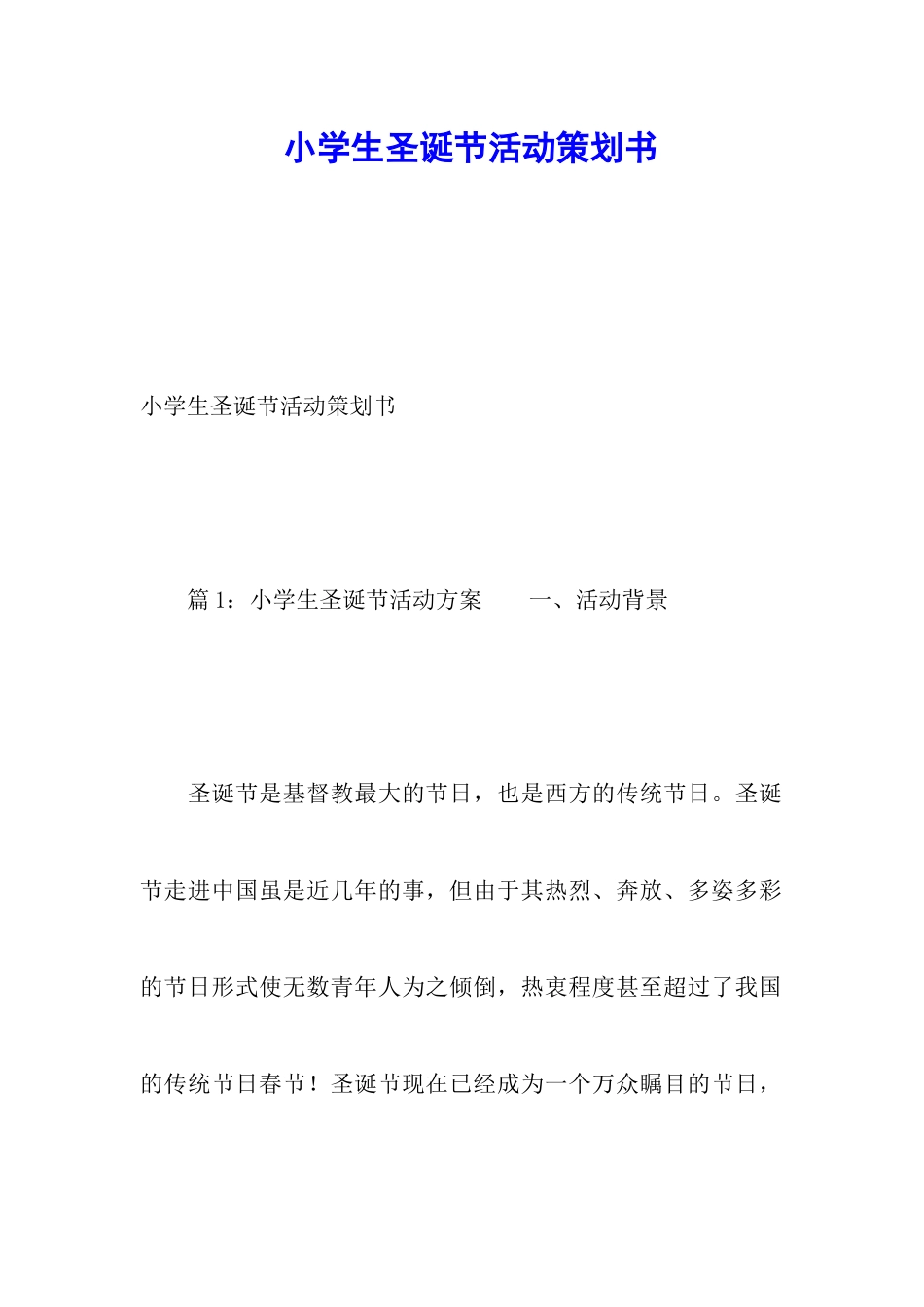 小学生圣诞节活动策划书

小学生圣诞节活动策划书

篇 1：小学生圣诞节活动方案　　一、活动背景

圣诞节是基督教最大的节日，也是西方的传统节日。圣诞节走进中国虽是近几年的事，但由于其热烈、奔放、多姿多彩的节日形式使无数青年人为之倾倒，热衷程度甚至超过了我国的传统节日春节！圣诞节现在已经成为一个万众瞩目的节日，